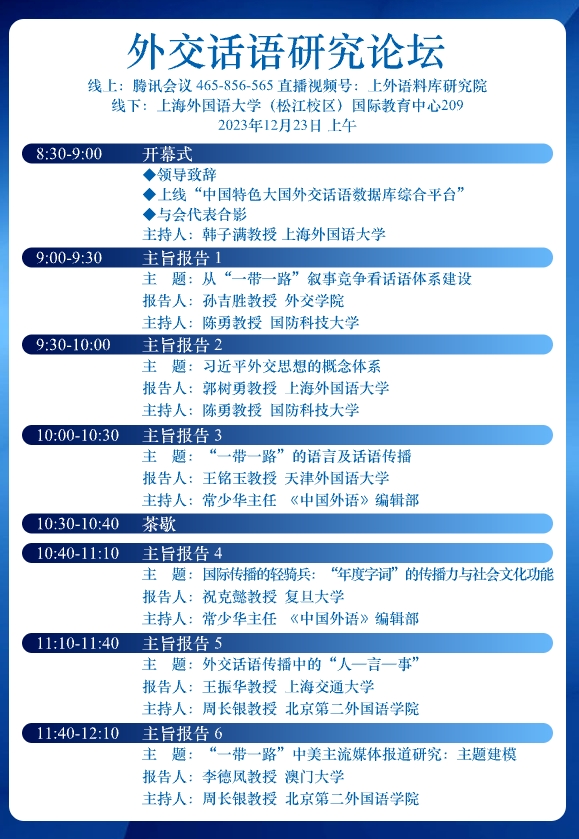 外交话语研究论坛

线上：腾讯会议 465-856-565 直播视频号：上外语料库研究院
线下：上海外国语大学（松江校区）国际教育中心209
2023年12月23日 上午

8:30-9:00 开幕式
◆领导致辞
◆上线“中国特色大国外交话语数据库综合平台”
◆与会代表合影
主持人：韩子满教授 上海外国语大学

9:00-9:30 主旨报告 1
主　题：从“一带一路”叙事竞争看话语体系建设
报告人：孙吉胜教授 外交学院
主持人：陈勇教授 国防科技大学

9:30-10:00 主旨报告 2
主　题：习近平外交思想的概念体系
报告人：郭树勇教授 上海外国语大学
主持人：陈勇教授 国防科技大学

10:00-10:30 主旨报告 3
主　题：“一带一路”的语言及话语传播
报告人：王铭玉教授 天津外国语大学
主持人：常少华主任 《中国外语》编辑部

10:30-10:40 茶歇

10:40-11:10 主旨报告 4
主　题：国际传播的轻骑兵：“年度字词”的传播力与社会文化功能
报告人：祝克懿教授 复旦大学
主持人：常少华主任 《中国外语》编辑部

11:10-11:40 主旨报告 5
主　题：外交话语传播中的“人—言—事”
报告人：王振华教授 上海交通大学
主持人：周长银教授 北京第二外国语学院

11:40-12:10 主旨报告 6
主　题：“一带一路”中美主流媒体报道研究：主题建模
报告人：李德凤教授 澳门大学
主持人：周长银教授 北京第二外国语学院